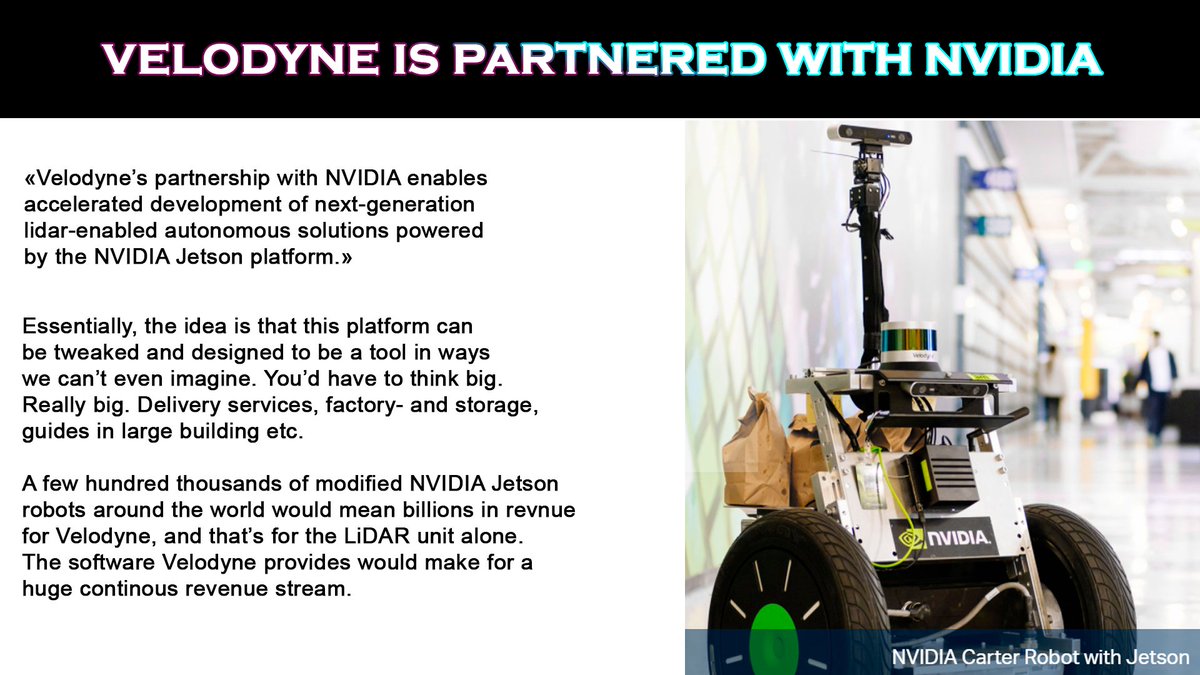 VELODYNE IS PARTNERED WITH NVIDIA

«Velodyne's partnership with NVIDIA enables accelerated development of next-generation lidar-enabled autonomous solutions powered by the NVIDIA Jetson platform.»

Essentially, the idea is that this platform can be tweaked and designed to be a tool in ways we can't even imagine. You'd have to think big. Really big. Delivery services, factory- and storage, guides in large building etc.

A few hundred thousands of modified NVIDIA Jetson robots around the world would mean billions in revnue for Velodyne, and that's for the LiDAR unit alone. The software Velodyne provides would make for a huge continous revenue stream.

Velodyne

NVIDIA.

NVIDIA Carter Robot with Jetson